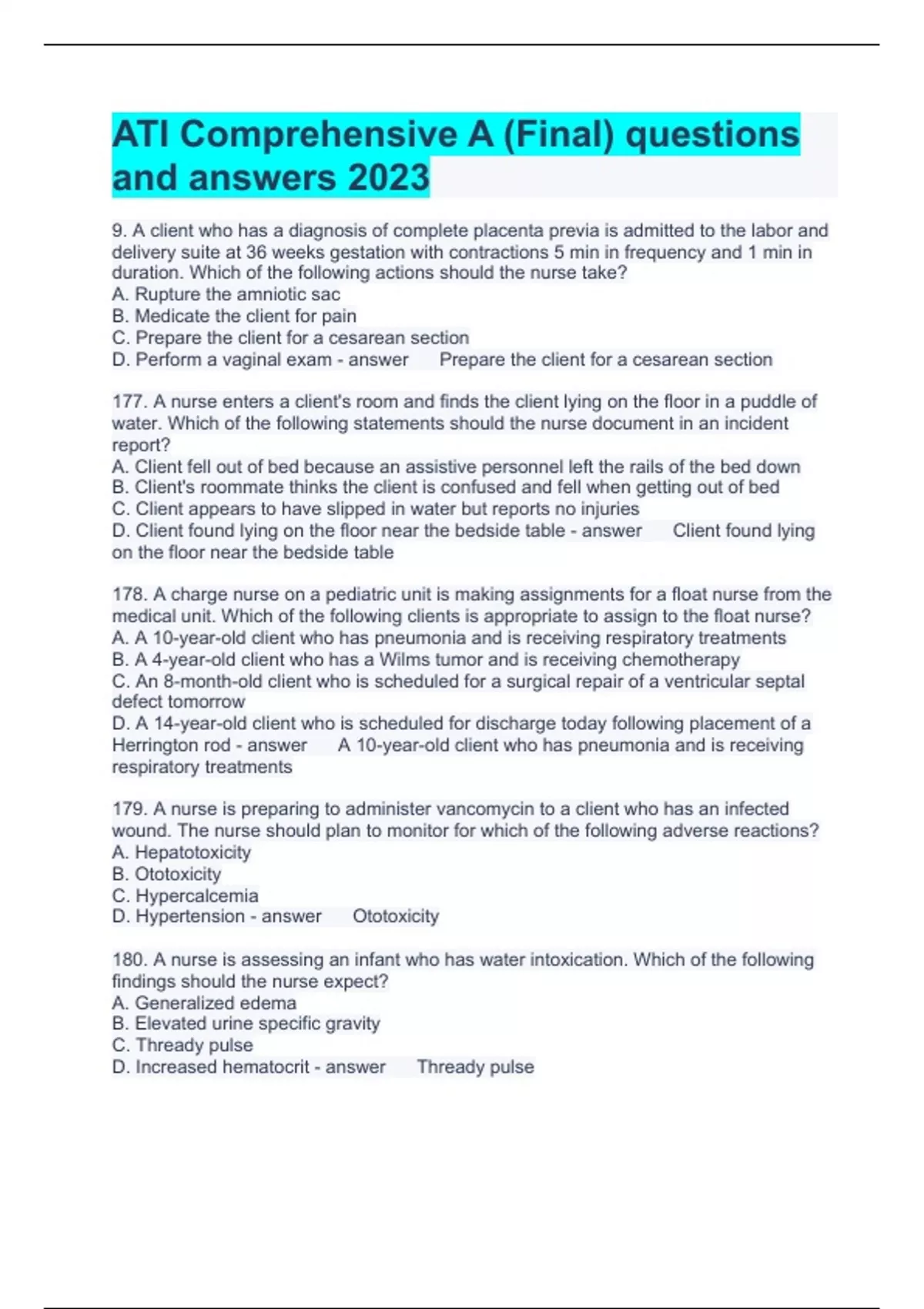 ATI Comprehensive A (Final) questions and answers 2023

9. A client who has a diagnosis of complete placenta previa is admitted to the labor and delivery suite at 36 weeks gestation with contractions 5 min in frequency and 1 min in duration. Which of the following actions should the nurse take?
A. Rupture the amniotic sac
B. Medicate the client for pain
C. Prepare the client for a cesarean section
D. Perform a vaginal exam - answer Prepare the client for a cesarean section

177. A nurse enters a client's room and finds the client lying on the floor in a puddle of water. Which of the following statements should the nurse document in an incident report?
A. Client fell out of bed because an assistive personnel left the rails of the bed down
B. Client's roommate thinks the client is confused and fell when getting out of bed
C. Client appears to have slipped in water but reports no injuries
D. Client found lying on the floor near the bedside table - answer Client found lying on the floor near the bedside table

178. A charge nurse on a pediatric unit is making assignments for a float nurse from the medical unit. Which of the following clients is appropriate to assign to the float nurse?
A. A 10-year-old client who has pneumonia and is receiving respiratory treatments
B. A 4-year-old client who has a Wilms tumor and is receiving chemotherapy
C. An 8-month-old client who is scheduled for a surgical repair of a ventricular septal defect tomorrow
D. A 14-year-old client who is scheduled for discharge today following placement of a Herrington rod - answer A 10-year-old client who has pneumonia and is receiving respiratory treatments

179. A nurse is preparing to administer vancomycin to a client who has an infected wound. The nurse should plan to monitor for which of the following adverse reactions?
A. Hepatotoxicity
B. Ototoxicity
C. Hypercalcemia
D. Hypertension - answer Ototoxicity

180. A nurse is assessing an infant who has water intoxication. Which of the following findings should the nurse expect?
A. Generalized edema
B. Elevated urine specific gravity
C. Thready pulse
D. Increased hematocrit - answer Thready pulse